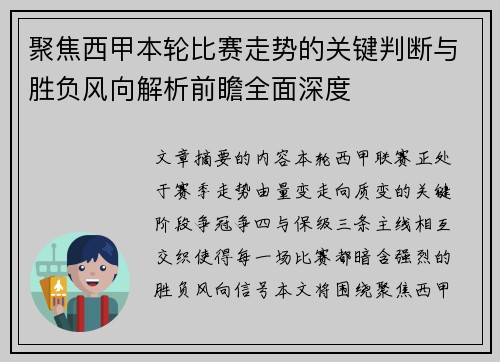 聚焦西甲本轮比赛走势的关键判断与胜负风向解析前瞻全面深度

文章摘要的内容本轮西甲联赛正处于赛季走势由量变走向质变的关键阶段争冠争四与保级三条主线相互交织使得每一场比赛都暗含强烈的胜负风向信号本文将围绕聚焦西甲